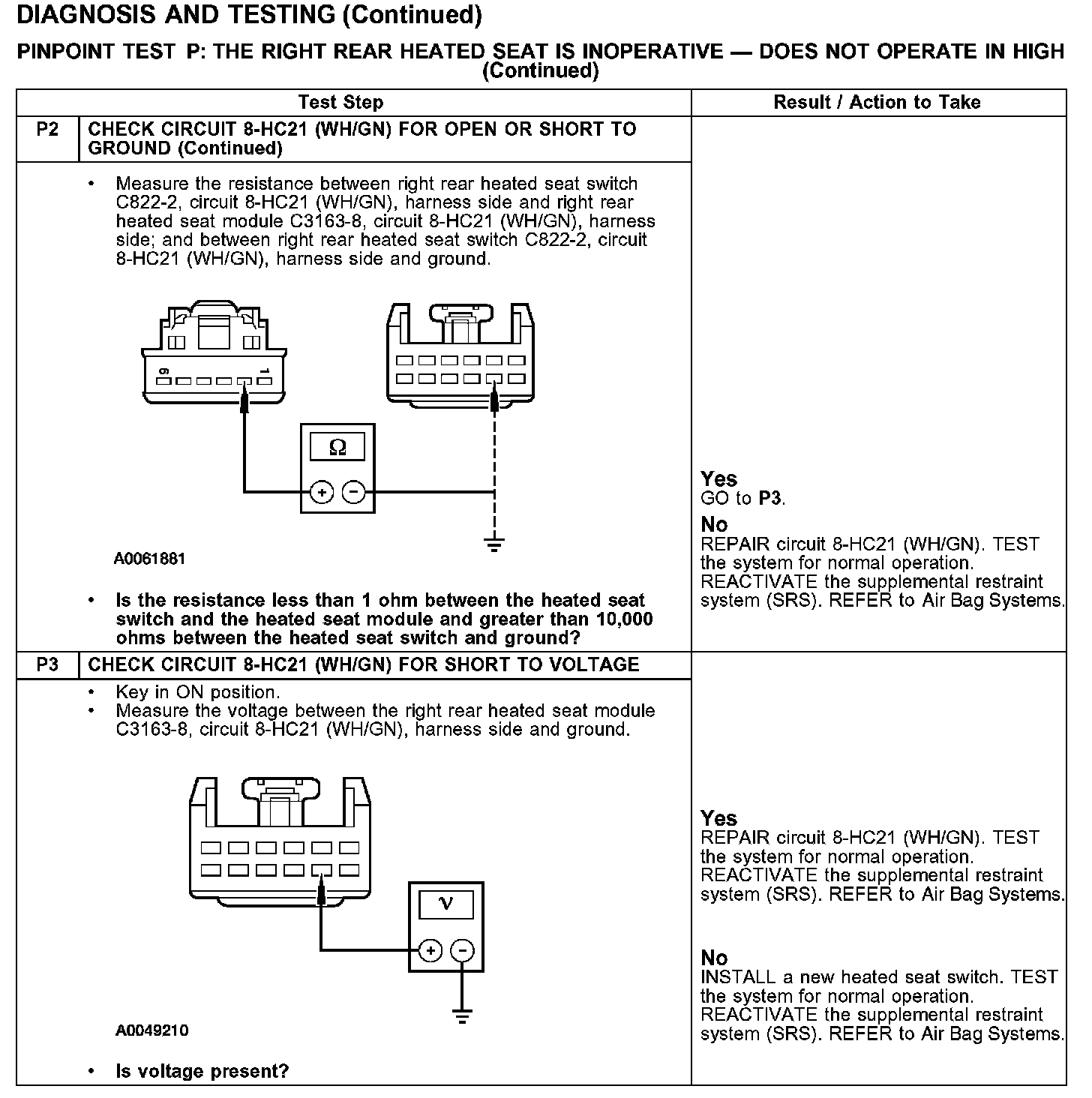 DIAGNOSIS AND TESTING (Continued)

PINPOINT TEST P: THE RIGHT REAR HEATED SEAT IS INOPERATIVE — DOES NOT OPERATE IN HIGH (Continued)

| Test Step | Result / Action to Take |
|---|---|
| P2 CHECK CIRCUIT 8-HC21 (WH/GN) FOR OPEN OR SHORT TO GROUND (Continued) | |
| • Measure the resistance between right rear heated seat switch C822-2, circuit 8-HC21 (WH/GN), harness side and right rear heated seat module C3163-8, circuit 8-HC21 (WH/GN), harness side; and between right rear heated seat switch C822-2, circuit 8-HC21 (WH/GN), harness side and ground. 6 1 Ω + − A0061881 • Is the resistance less than 1 ohm between the heated seat switch and the heated seat module and greater than 10,000 ohms between the heated seat switch and ground? | Yes GO to P3. No REPAIR circuit 8-HC21 (WH/GN). TEST the system for normal operation. REACTIVATE the supplemental restraint system (SRS). REFER to Air Bag Systems. |
| P3 CHECK CIRCUIT 8-HC21 (WH/GN) FOR SHORT TO VOLTAGE | |
| • Key in ON position. • Measure the voltage between the right rear heated seat module C3163-8, circuit 8-HC21 (WH/GN), harness side and ground. V + − A0049210 • Is voltage present? | Yes REPAIR circuit 8-HC21 (WH/GN). TEST the system for normal operation. REACTIVATE the supplemental restraint system (SRS). REFER to Air Bag Systems. No INSTALL a new heated seat switch. TEST the system for normal operation. REACTIVATE the supplemental restraint system (SRS). REFER to Air Bag Systems. |